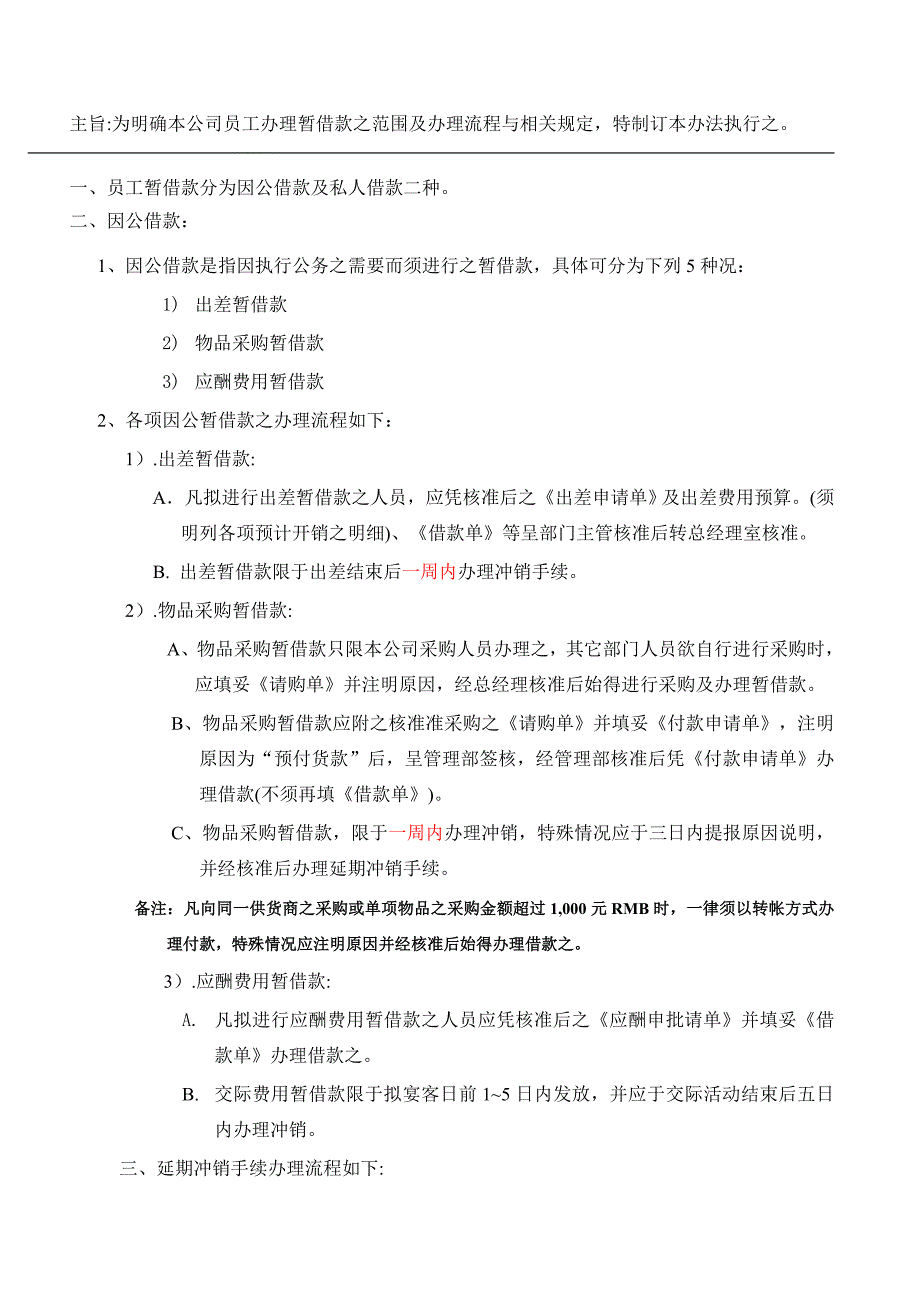 主旨:为明确本公司员工办理暂借款之范围及办理流程与相关规定，特制订本办法执行之。

一、员工暂借款分为因公借款及私人借款二种。

二、因公借款：

1、因公借款是指因执行公务之需要而须进行之暂借款，具体可分为下列 5 种况：

1） 出差暂借款

2） 物品采购暂借款

3） 应酬费用暂借款

2、各项因公暂借款之办理流程如下：

1）.出差暂借款:

A．凡拟进行出差暂借款之人员，应凭核准后之《出差申请单》及出差费用预算。(须明列各项预计开销之明细)、《借款单》等呈部门主管核准后转总经理室核准。

B. 出差暂借款限于出差结束后一周内办理冲销手续。

2）.物品采购暂借款:

A、物品采购暂借款只限本公司采购人员办理之，其它部门人员欲自行进行采购时，应填妥《请购单》并注明原因，经总经理核准后始得进行采购及办理暂借款。

B、物品采购暂借款应附之核准准采购之《请购单》并填妥《付款申请单》，注明原因为“预付货款”后，呈管理部签核，经管理部核准后凭《付款申请单》办理借款(不须再填《借款单》)。

C、物品采购暂借款，限于一周内办理冲销，特殊情况应于三日内提报原因说明，并经核准后办理延期冲销手续。

备注：凡向同一供货商之采购或单项物品之采购金额超过 1,000 元 RMB 时，一律须以转帐方式办理付款，特殊情况应注明原因并经核准后始得办理借款之。

3）.应酬费用暂借款:

A. 凡拟进行应酬费用暂借款之人员应凭核准后之《应酬申批请单》并填妥《借款单》办理借款之。

B. 交际费用暂借款限于拟宴客日前 1~5 日内发放，并应于交际活动结束后五日内办理冲销。

三、延期冲销手续办理流程如下: